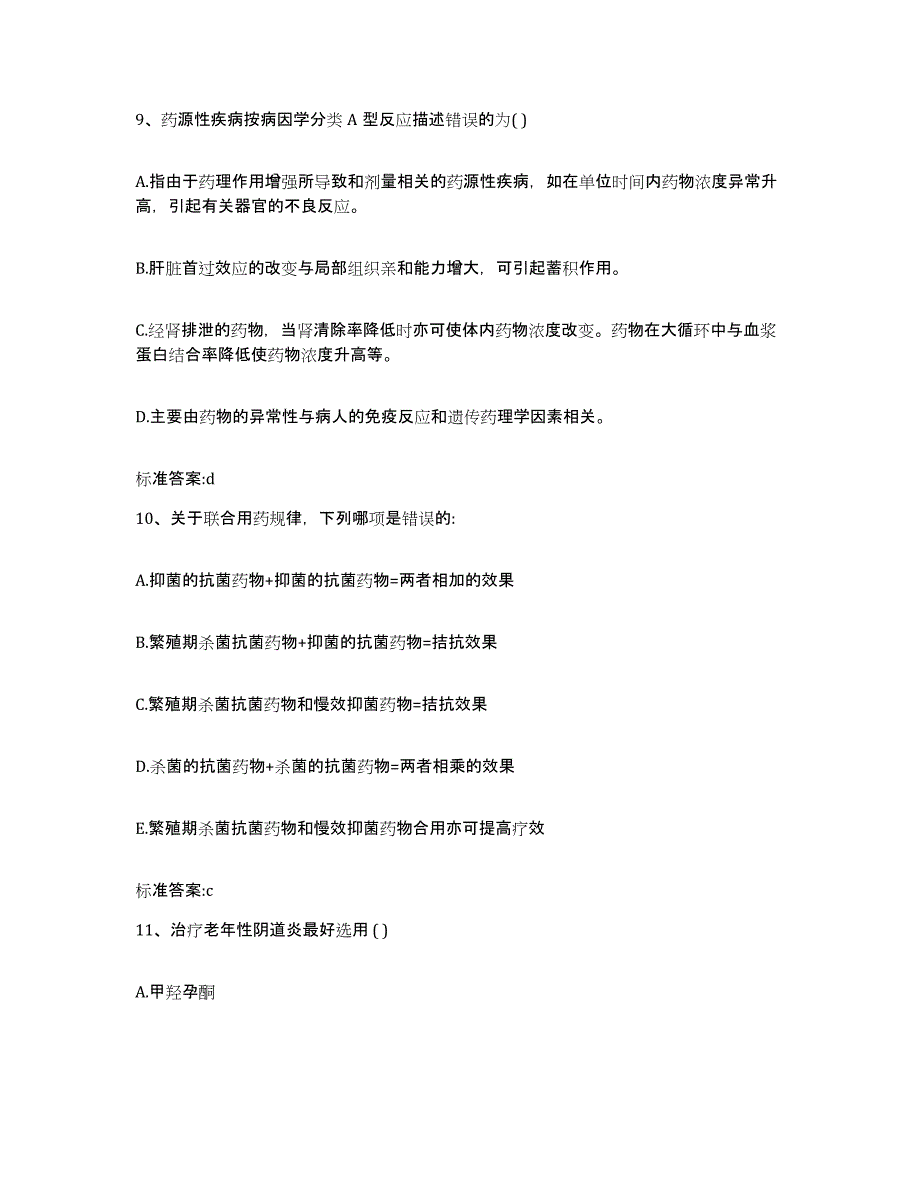 9、药源性疾病按病因学分类 A 型反应描述错误的为( )

A.指由于药理作用增强所导致和剂量相关的药源性疾病，如在单位时间内药物浓度异常升高，引起有关器官的不良反应。

B.肝脏首过效应的改变与局部组织亲和能力增大，可引起蓄积作用。

C.经肾排泄的药物，当肾清除率降低时亦可使体内药物浓度改变。药物在大循环中与血浆蛋白结合率降低使药物浓度升高等。

D.主要由药物的异常性与病人的免疫反应和遗传药理学因素相关。

标准答案:d

10、关于联合用药规律，下列哪项是错误的:

A.抑菌的抗菌药物+抑菌的抗菌药物=两者相加的效果

B.繁殖期杀菌抗菌药物+抑菌的抗菌药物=拮抗效果

C.繁殖期杀菌抗菌药物和慢效抑菌药物=拮抗效果

D.杀菌的抗菌药物+杀菌的抗菌药物=两者相乘的效果

E.繁殖期杀菌抗菌药物和慢效抑菌药物合用亦可提高疗效

标准答案:c

11、治疗老年性阴道炎最好选用 ( )

A.甲羟孕酮